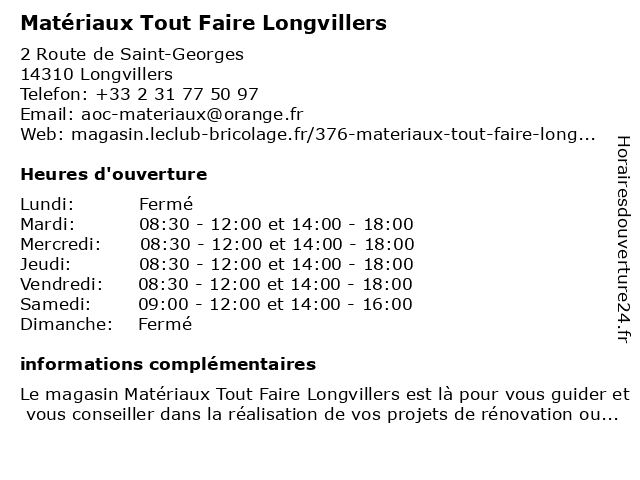 Matériaux Tout Faire Longvillers

2 Route de Saint-Georges
14310 Longvillers
Telefon: +33 2 31 77 50 97
Email: aoc-materiaux@orange.fr
Web: magasin.leclub-bricolage.fr/376-materiaux-tout-faire-long...

Heures d'ouverture

| | |
|---|---|
| Lundi: | Fermé |
| Mardi: | 08:30 - 12:00 et 14:00 - 18:00 |
| Mercredi: | 08:30 - 12:00 et 14:00 - 18:00 |
| Jeudi: | 08:30 - 12:00 et 14:00 - 18:00 |
| Vendredi: | 08:30 - 12:00 et 14:00 - 18:00 |
| Samedi: | 09:00 - 12:00 et 14:00 - 16:00 |
| Dimanche: | Fermé |

informations complémentaires

Le magasin Matériaux Tout Faire Longvillers est là pour vous guider et vous conseiller dans la réalisation de vos projets de rénovation ou...

Horairesdouverture24.fr